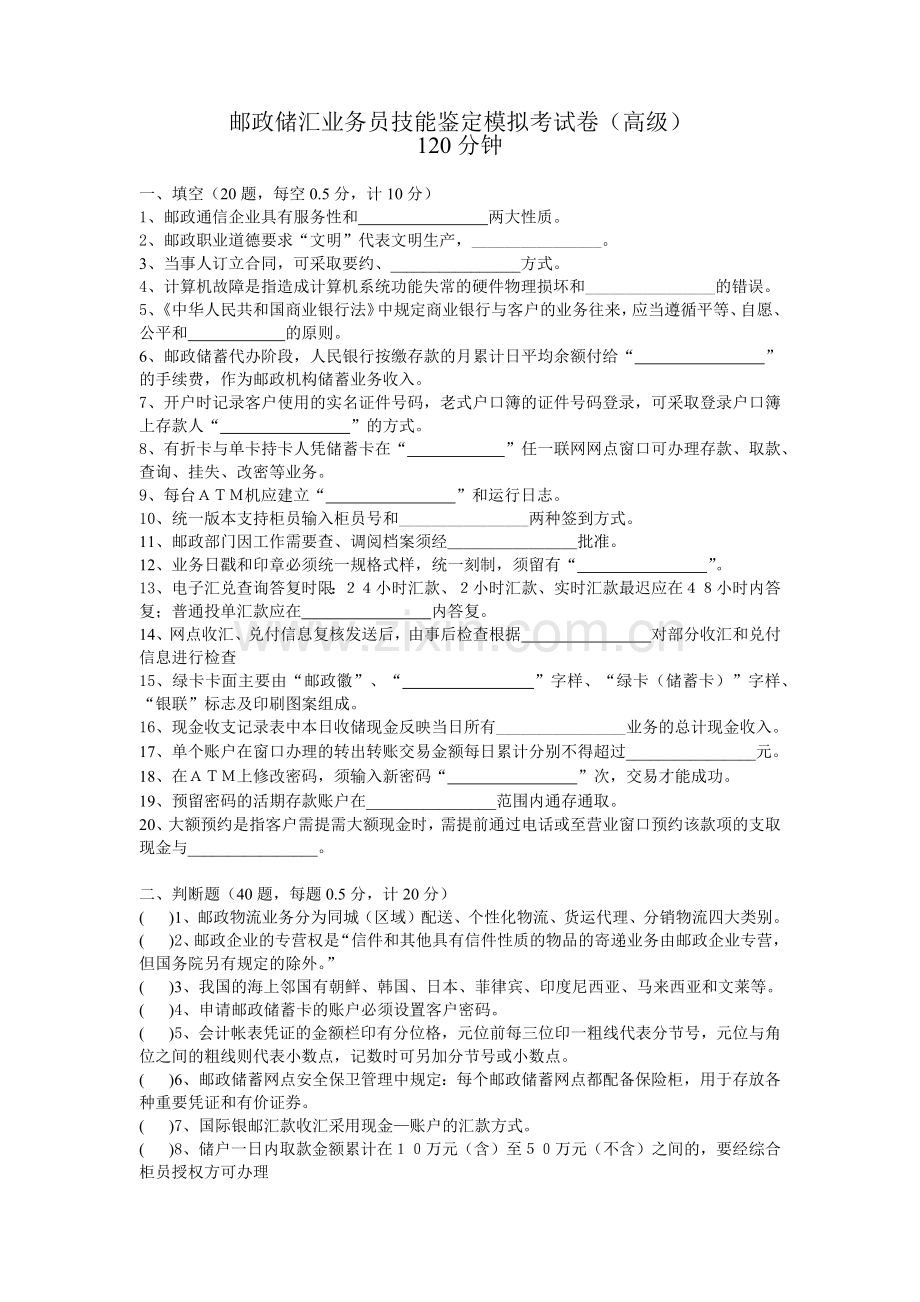 邮政储汇业务员技能鉴定模拟考试卷（高级）
120 分钟

一、填空（20 题，每空 0.5 分，计 10 分）
1、邮政通信企业具有服务性和________________两大性质。
2、邮政职业道德要求“文明”代表文明生产，________________。
3、当事人订立合同，可采取要约、________________方式。
4、计算机故障是指造成计算机系统功能失常的硬件物理损坏和________________的错误。
5、《中华人民共和国商业银行法》中规定商业银行与客户的业务往来，应当遵循平等、自愿、公平和____________的原则。
6、邮政储蓄代办阶段，人民银行按缴存款的月累计日平均余额付给“________________”的手续费，作为邮政机构储蓄业务收入。
7、开户时记录客户使用的实名证件号码，老式户口簿的证件号码登录，可采取登录户口簿上存款人“________________”的方式。
8、有折卡与单卡持卡人凭储蓄卡在“____________”任一联网网点窗口可办理存款、取款、查询、挂失、改密等业务。
9、每台ＡＴＭ机应建立“________________”和运行日志。
10、统一版本支持柜员输入柜员号和________________两种签到方式。
11、邮政部门因工作需要查、调阅档案须经________________批准。
12、业务日戳和印章必须统一规格式样，统一刻制，须留有“________________”。
13、电子汇兑查询答复时限：２４小时汇款、２小时汇款、实时汇款最迟应在４８小时内答复；普通投单汇款应在________________内答复。
14、网点收汇、兑付信息复核发送后，由事后检查根据________________对部分收汇和兑付信息进行检查
15、绿卡卡面主要由“邮政徽”、“________________”字样、“绿卡（储蓄卡）”字样、“银联”标志及印刷图案组成。
16、现金收支记录表中本日收储现金反映当日所有________________业务的总计现金收入。
17、单个账户在窗口办理的转出转账交易金额每日累计分别不得超过________________元。
18、在ＡＴＭ上修改密码，须输入新密码“________________”次，交易才能成功。
19、预留密码的活期存款账户在________________范围内通存通取。
20、大额预约是指客户需提需大额现金时，需提前通过电话或至营业窗口预约该款项的支取现金与________________。

二、判断题（40 题，每题 0.5 分，计 20 分）
(　　)1、邮政物流业务分为同城（区域）配送、个性化物流、货运代理、分销物流四大类别。
(　　)2、邮政企业的专营权是“信件和其他具有信件性质的物品的寄递业务由邮政企业专营，但国务院另有规定的除外。”
(　　)3、我国的海上邻国有朝鲜、韩国、日本、菲律宾、印度尼西亚、马来西亚和文莱等。
(　　)4、申请邮政储蓄卡的账户必须设置客户密码。
(　　)5、会计帐表凭证的金额栏印有分位格，元位前每三位印一粗线代表分节号，元位与角位之间的粗线则代表小数点，记数时可另加分节号或小数点。
(　　)6、邮政储蓄网点安全保卫管理中规定：每个邮政储蓄网点都配备保险柜，用于存放各种重要凭证和有价证券。
(　　)7、国际银邮汇款收汇采用现金—账户的汇款方式。
(　　)8、储户一日内取款金额累计在１０万元（含）至５０万元（不含）之间的，要经综合柜员授权方可办理

www.zixin.com.cn